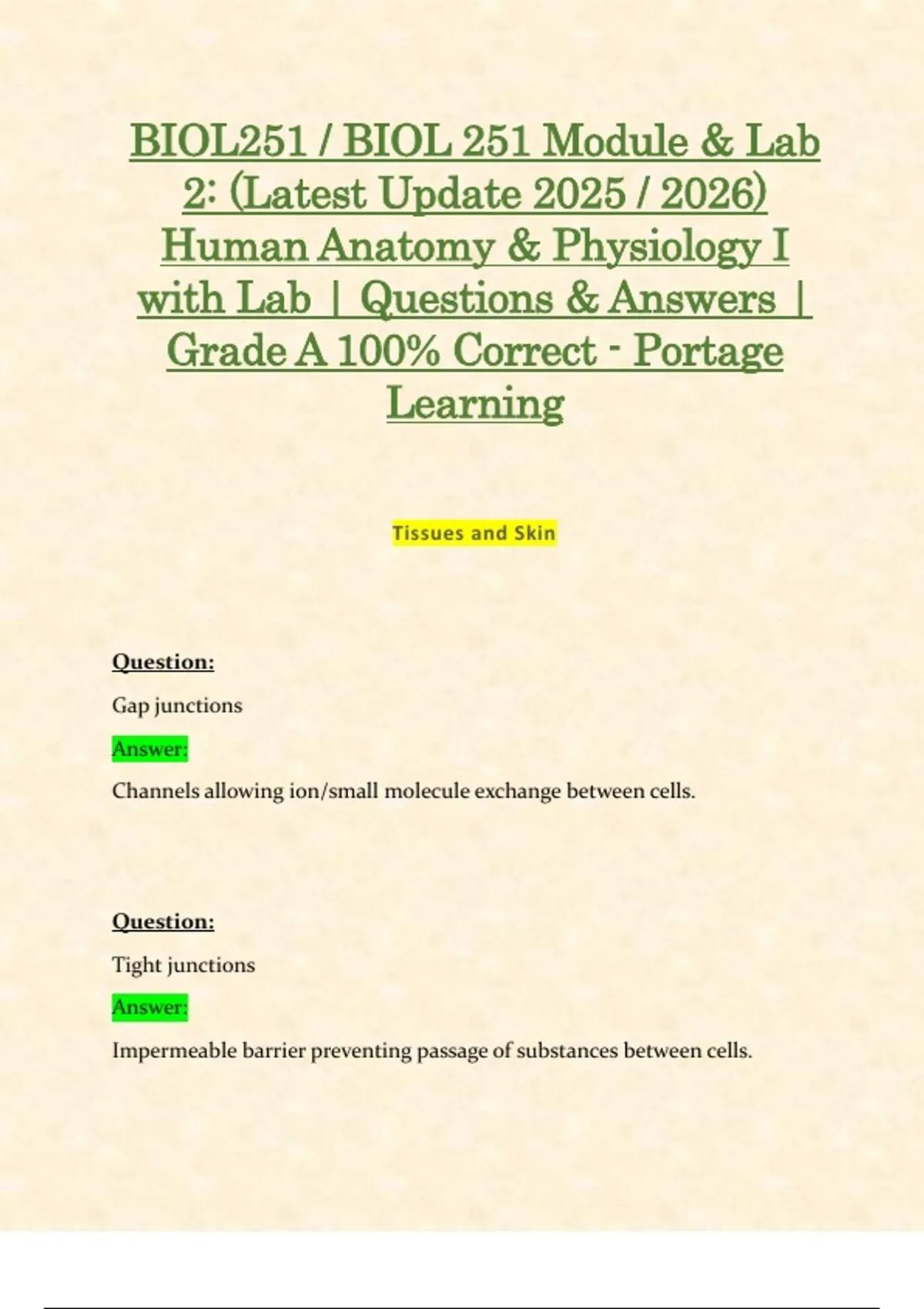 BIOL251 / BIOL 251 Module & Lab 2: (Latest Update 2025 / 2026) Human Anatomy & Physiology I with Lab | Questions & Answers | Grade A 100% Correct - Portage Learning

Tissues and Skin

Question:

Gap junctions

Answer:

Channels allowing ion/small molecule exchange between cells.

Question:

Tight junctions

Answer:

Impermeable barrier preventing passage of substances between cells.